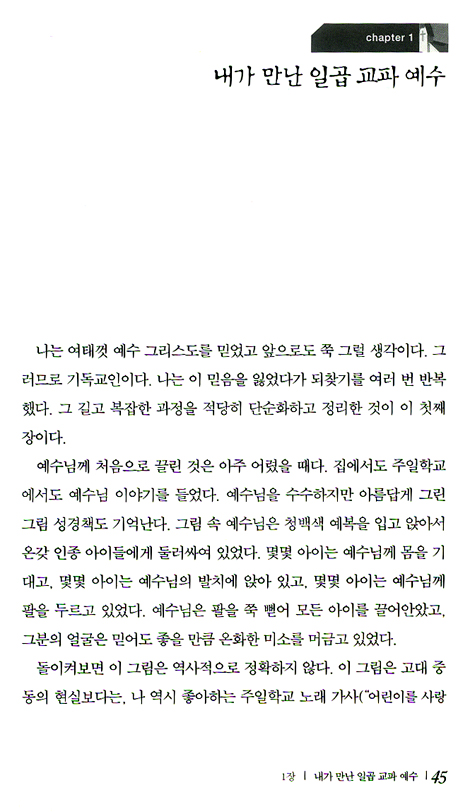 chapter 1

내가 만난 일곱 교파 예수

나는 여태껏 예수 그리스도를 믿었고 앞으로도 쭉 그럴 생각이다. 그러므로 기독교인이다. 나는 이 믿음을 잃었다가 되찾기를 여러 번 반복했다. 그 길고 복잡한 과정을 적당히 단순화하고 정리한 것이 이 첫째 장이다.

예수님께 처음으로 끌린 것은 아주 어렸을 때다. 집에서도 주일학교에서도 예수님 이야기를 들었다. 예수님을 수수하지만 아름답게 그린 그림 성경책도 기억난다. 그림 속 예수님은 청백색 예복을 입고 앉아서 온갖 인종 아이들에게 둘러싸여 있었다. 몇몇 아이는 예수님께 몸을 기대고, 몇몇 아이는 예수님의 발치에 앉아 있고, 몇몇 아이는 예수님께 팔을 두르고 있었다. 예수님은 팔을 쭉 뻗어 모든 아이를 끌어안았고, 그분의 얼굴은 믿어도 좋을 만큼 온화한 미소를 머금고 있었다.

돌이켜보면 이 그림은 역사적으로 정확하지 않다. 이 그림은 고대 중동의 현실보다는, 나 역시 좋아하는 주일학교 노래 가사("어린이를 사랑

1장 | 내가 만난 일곱 교파 예수 | 45